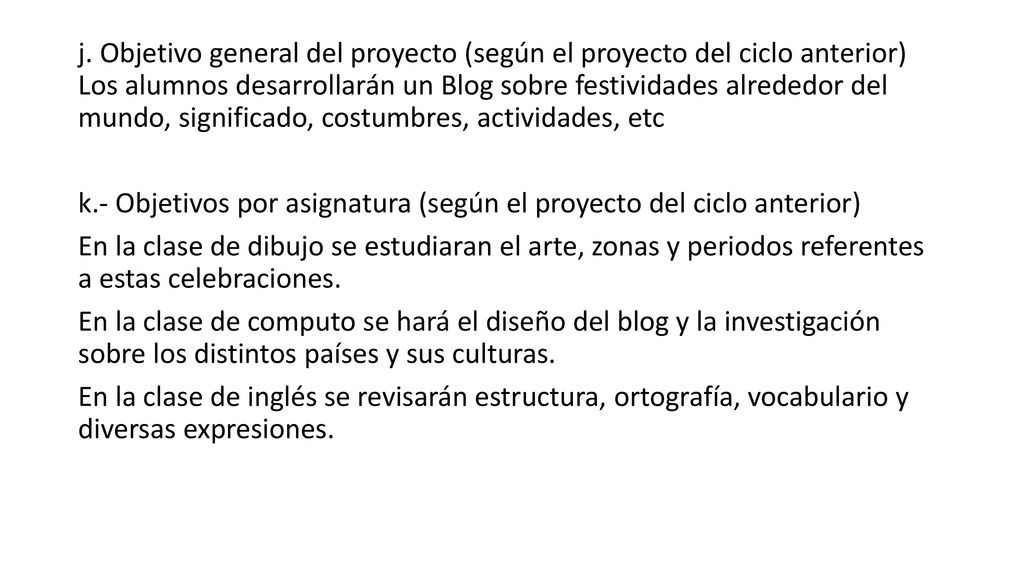 j. Objetivo general del proyecto (según el proyecto del ciclo anterior) Los alumnos desarrollarán un Blog sobre festividades alrededor del mundo, significado, costumbres, actividades, etc

k.- Objetivos por asignatura (según el proyecto del ciclo anterior)

En la clase de dibujo se estudiaran el arte, zonas y periodos referentes a estas celebraciones.

En la clase de computo se hará el diseño del blog y la investigación sobre los distintos países y sus culturas.

En la clase de inglés se revisarán estructura, ortografía, vocabulario y diversas expresiones.